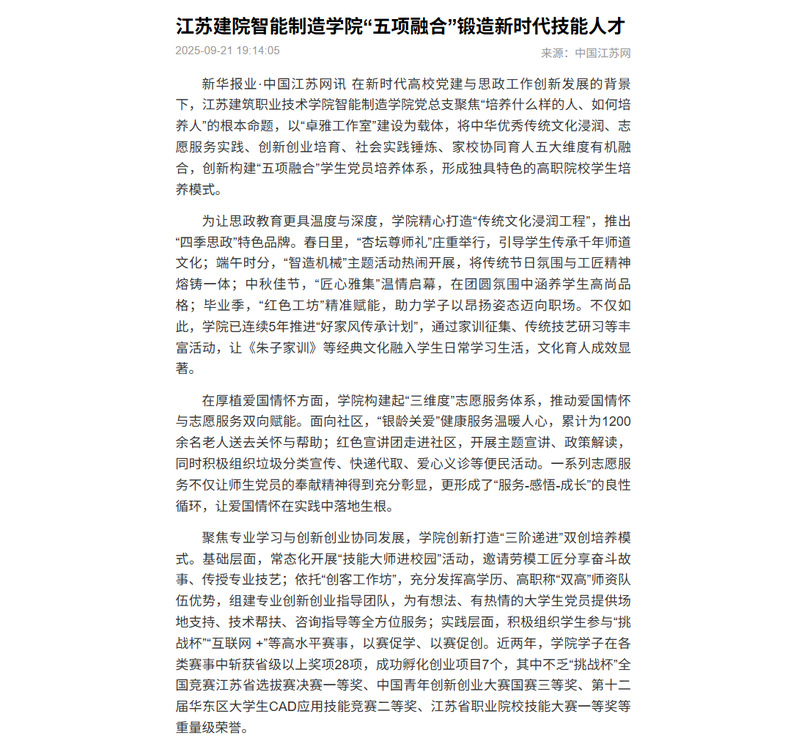 江苏建院智能制造学院“五项融合”锻造新时代技能人才

2025-09-21 19:14:05

来源：中国江苏网

新华报业·中国江苏网讯 在新时代高校党建与思政工作创新发展的背景下，江苏建筑职业技术学院智能制造学院党总支聚焦“培养什么样的人、如何培养人”的根本命题，以“卓雅工作室”建设为载体，将中华优秀传统文化浸润、志愿服务实践、创新创业培育、社会实践锤炼、家校协同育人五大维度有机融合，创新构建“五项融合”学生党员培养体系，形成独具特色的高职院校学生培养模式。

为让思政教育更具温度与深度，学院精心打造“传统文化浸润工程”，推出“四季思政”特色品牌。春日里，“杏坛尊师礼”庄重举行，引导学生传承千年师道文化；端午时分，“智造机械”主题活动热闹开展，将传统节日氛围与工匠精神熔铸一体；中秋佳节，“匠心雅集”温情启幕，在团圆氛围中涵养学生高尚品格；毕业季，“红色工坊”精准赋能，助力学子以昂扬姿态迈向职场。不仅如此，学院已连续5年推进“好家风传承计划”，通过家训征集、传统技艺研习等丰富活动，让《朱子家训》等经典文化融入学生日常学习生活，文化育人成效显著。

在厚植爱国情怀方面，学院构建起“三维度”志愿服务体系，推动爱国情怀与志愿服务双向赋能。面向社区，“银龄关爱”健康服务温暖人心，累计为1200余名老人送去关怀与帮助；红色宣讲团走进社区，开展主题宣讲、政策解读，同时积极组织垃圾分类宣传、快递代取、爱心义诊等便民活动。一系列志愿服务不仅让师生党员的奉献精神得到充分彰显，更形成了“服务-感悟-成长”的良性循环，让爱国情怀在实践中落地生根。

聚焦专业学习与创新创业协同发展，学院创新打造“三阶递进”双创培养模式。基础层面，常态化开展“技能大师进校园”活动，邀请劳模工匠分享奋斗故事、传授专业技艺；依托“创客工作坊”，充分发挥高学历、高职称“双高”师资队伍优势，组建专业创新创业指导团队，为有想法、有热情的大学生党员提供场地支持、技术帮扶、咨询指导等全方位服务；实践层面，积极组织学生参与“挑战杯”“互联网 +”等高水平赛事，以赛促学、以赛促创。近两年，学院学子在各类赛事中斩获省级以上奖项28项，成功孵化创业项目7个，其中不乏“挑战杯”全国竞赛江苏省选拔赛决赛一等奖、中国青年创新创业大赛国赛三等奖、第十二届华东区大学生CAD应用技能竞赛二等奖、江苏省职业院校技能大赛一等奖等重量级荣誉。